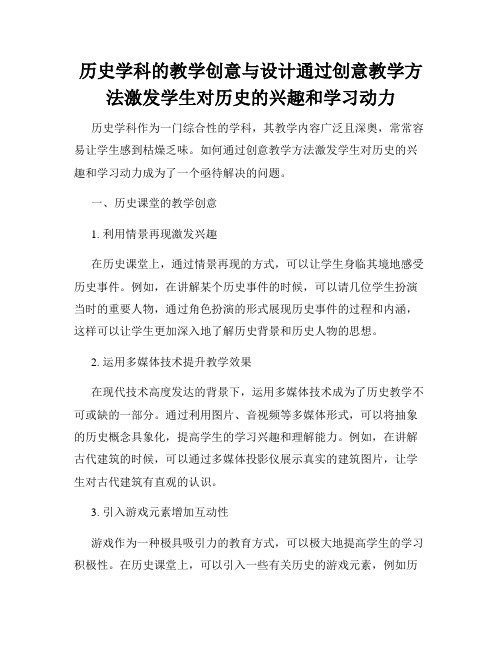 历史学科的教学创意与设计通过创意教学方法激发学生对历史的兴趣和学习动力

历史学科作为一门综合性的学科，其教学内容广泛且深奥，常常容易让学生感到枯燥乏味。如何通过创意教学方法激发学生对历史的兴趣和学习动力成为了一个亟待解决的问题。

一、历史课堂的教学创意

1. 利用情景再现激发兴趣

在历史课堂上，通过情景再现的方式，可以让学生身临其境地感受历史事件。例如，在讲解某个历史事件的时候，可以请几位学生扮演当时的重要人物，通过角色扮演的形式展现历史事件的过程和内涵，这样可以让学生更加深入地了解历史背景和历史人物的思想。

2. 运用多媒体技术提升教学效果

在现代技术高度发达的背景下，运用多媒体技术成为了历史教学不可或缺的一部分。通过利用图片、音视频等多媒体形式，可以将抽象的历史概念具象化，提高学生的学习兴趣和理解能力。例如，在讲解古代建筑的时候，可以通过多媒体投影仪展示真实的建筑图片，让学生对古代建筑有直观的认识。

3. 引入游戏元素增加互动性

游戏作为一种极具吸引力的教育方式，可以极大地提高学生的学习积极性。在历史课堂上，可以引入一些有关历史的游戏元素，例如历